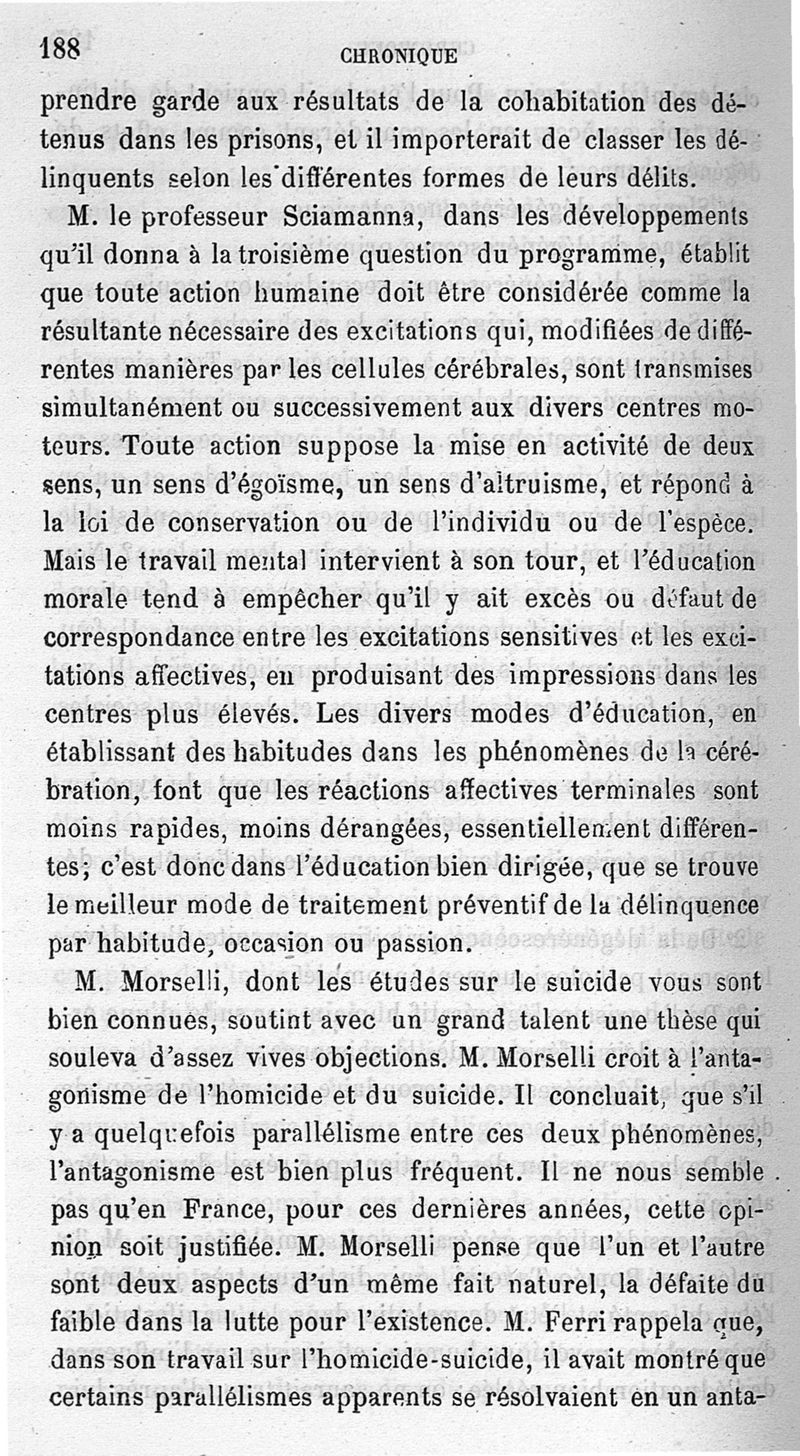 188 CHRONIQUE

prendre garde aux résultats de la cohabitation des détenus dans les prisons, et il importerait de classer les délinquents selon les différentes formes de leurs délits.

M. le professeur Sciamanna, dans les développements qu'il donna à la troisième question du programme, établit que toute action humaine doit être considérée comme la résultante nécessaire des excitations qui, modifiées de différentes manières par les cellules cérébrales, sont transmises simultanément ou successivement aux divers centres moteurs. Toute action suppose la mise en activité de deux sens, un sens d'égoïsme, un sens d'altruisme, et répond à la loi de conservation ou de l'individu ou de l'espèce. Mais le travail mental intervient à son tour, et l'éducation morale tend à empêcher qu'il y ait excès ou défaut de correspondance entre les excitations sensitives et les excitations affectives, en produisant des impressions dans les centres plus élevés. Les divers modes d'éducation, en établissant des habitudes dans les phénomènes de la cérébration, font que les réactions affectives terminales sont moins rapides, moins dérangées, essentiellement différentes; c'est donc dans l'éducation bien dirigée, que se trouve le meilleur mode de traitement préventif de la délinquence par habitude, occasion ou passion.

M. Morselli, dont les études sur le suicide vous sont bien connues, soutint avec un grand talent une thèse qui souleva d'assez vives objections. M. Morselli croit à l'antagonisme de l'homicide et du suicide. Il concluait, que s'il y a quelquefois parallélisme entre ces deux phénomènes, l'antagonisme est bien plus fréquent. Il ne nous semble pas qu'en France, pour ces dernières années, cette opinion soit justifiée. M. Morselli pense que l'un et l'autre sont deux aspects d'un même fait naturel, la défaite du faible dans la lutte pour l'existence. M. Ferri rappela que, dans son travail sur l'homicide-suicide, il avait montré que certains parallélismes apparents se résolvaient en un anta-